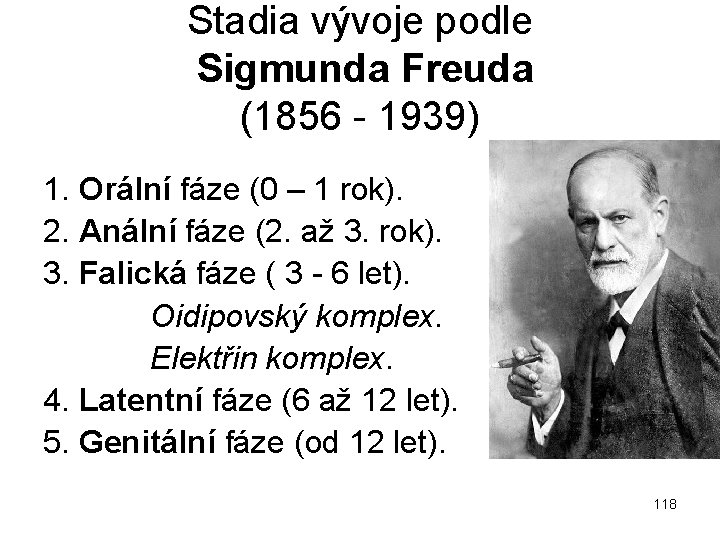 Stadia vývoje podle
Sigmunda Freuda
(1856 - 1939)

1. Orální fáze (0 – 1 rok).
2. Anální fáze (2. až 3. rok).
3. Falická fáze ( 3 - 6 let).
Oidipovský komplex.
Elektřin komplex.
4. Latentní fáze (6 až 12 let).
5. Genitální fáze (od 12 let).

118